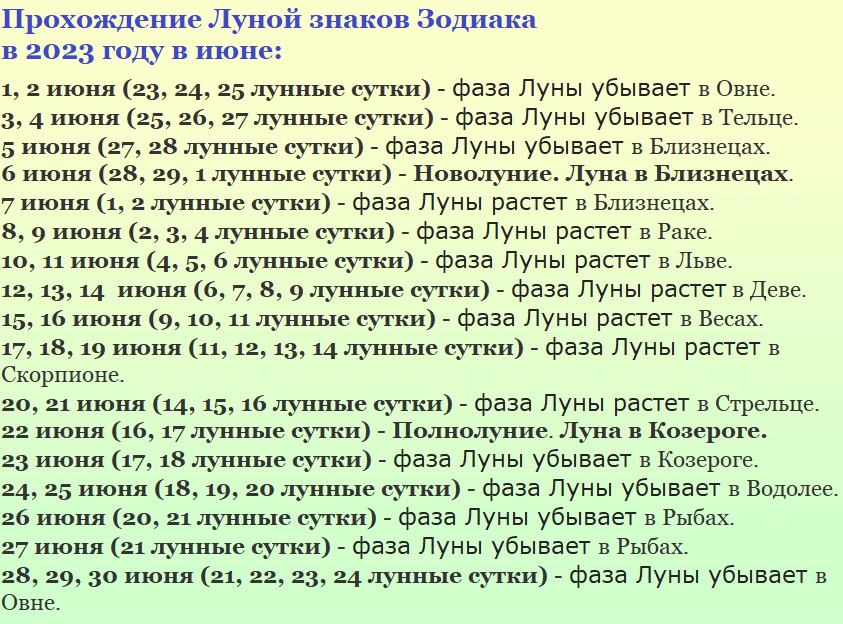 Прохождение Луной знаков Зодиака в 2023 году в июне:

1, 2 июня (23, 24, 25 лунные сутки) - фаза Луны убывает в Овне.
3, 4 июня (25, 26, 27 лунные сутки) - фаза Луны убывает в Тельце.
5 июня (27, 28 лунные сутки) - фаза Луны убывает в Близнецах.
6 июня (28, 29, 1 лунные сутки) - Новолуние. Луна в Близнецах.
7 июня (1, 2 лунные сутки) - фаза Луны растет в Близнецах.
8, 9 июня (2, 3, 4 лунные сутки) - фаза Луны растет в Раке.
10, 11 июня (4, 5, 6 лунные сутки) - фаза Луны растет в Льве.
12, 13, 14 июня (6, 7, 8, 9 лунные сутки) - фаза Луны растет в Деве.
15, 16 июня (9, 10, 11 лунные сутки) - фаза Луны растет в Весах.
17, 18, 19 июня (11, 12, 13, 14 лунные сутки) - фаза Луны растет в Скорпионе.
20, 21 июня (14, 15, 16 лунные сутки) - фаза Луны растет в Стрельце.
22 июня (16, 17 лунные сутки) - Полнолуние. Луна в Козероге.
23 июня (17, 18 лунные сутки) - фаза Луны убывает в Козероге.
24, 25 июня (18, 19, 20 лунные сутки) - фаза Луны убывает в Водолее.
26 июня (20, 21 лунные сутки) - фаза Луны убывает в Рыбах.
27 июня (21 лунные сутки) - фаза Луны убывает в Рыбах.
28, 29, 30 июня (21, 22, 23, 24 лунные сутки) - фаза Луны убывает в Овне.